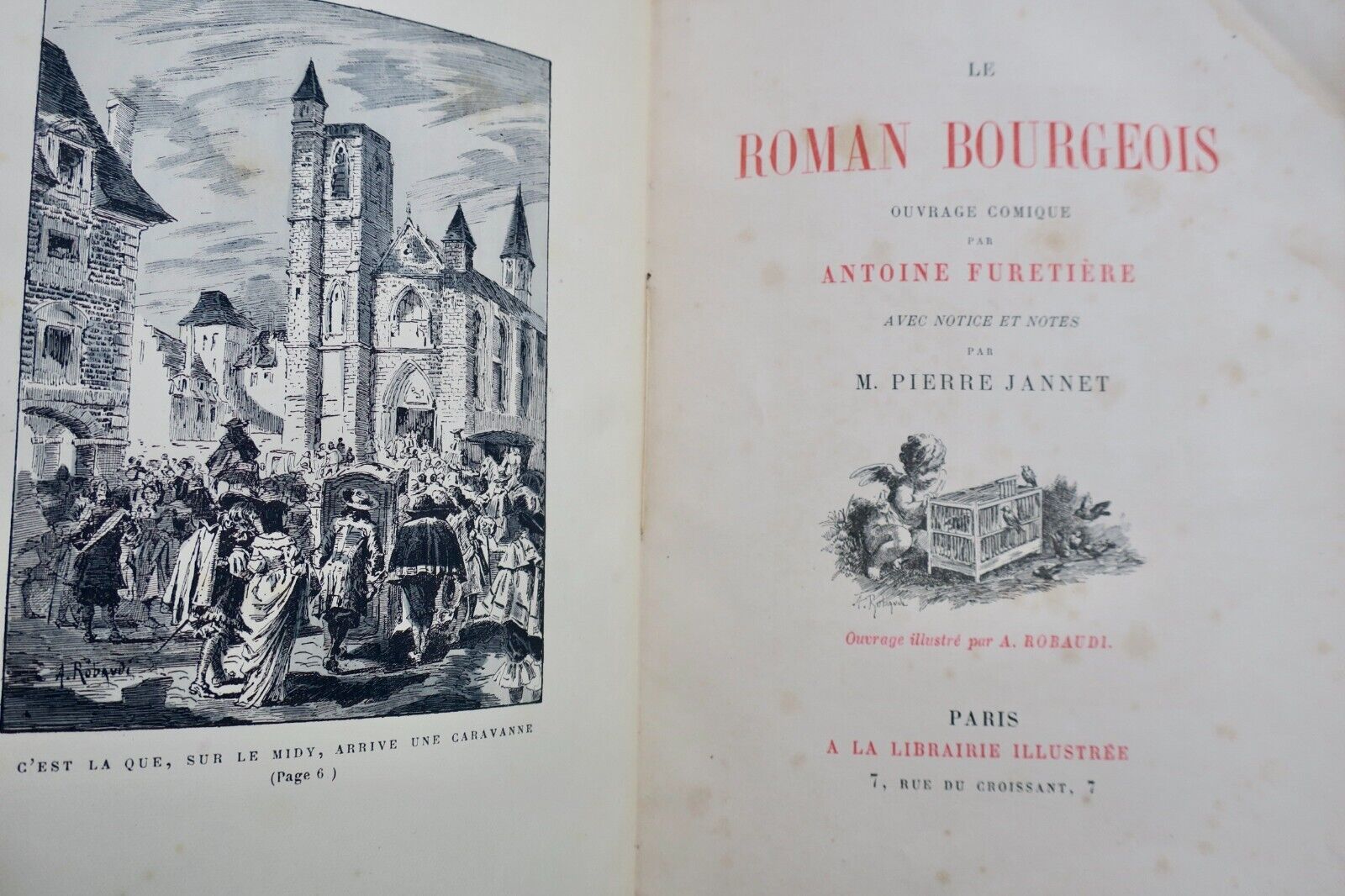 A. Robaudi

C'EST LA QUE, SUR LE MIDY, ARRIVE UNE CARAVANNE
(Page 6 )

LE

ROMAN BOURGEOIS

OUVRAGE COMIQUE
PAR
ANTOINE FURETIÈRE

AVEC NOTICE ET NOTES
PAR
M. PIERRE JANNET

A. Robaudi

Ouvrage illustré par A. ROBAUDI.

PARIS
A LA LIBRAIRIE ILLUSTRÉE
7, RUE DU CROISSANT, 7